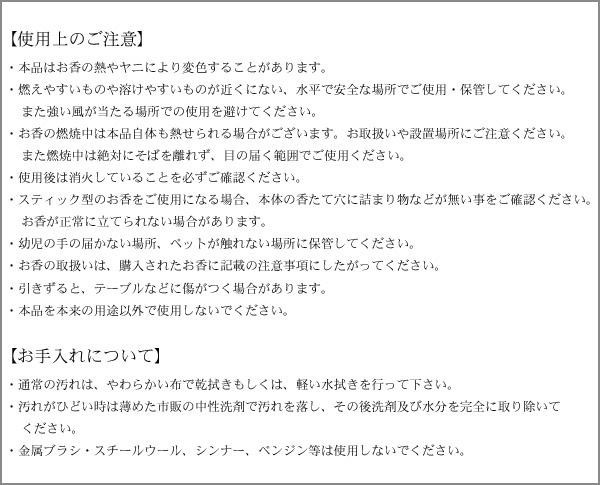 【使用上のご注意】

・本品はお香の熱やヤニにより変色することがあります。

・燃えやすいものや溶けやすいものが近くにない、水平で安全な場所でご使用・保管してください。また強い風が当たる場所での使用を避けてください。

・お香の燃焼中は本品自体も熱せられる場合がございます。お取扱いや設置場所にご注意ください。また燃焼中は絶対にそばを離れず、目の届く範囲でご使用ください。

・使用後は消火していることを必ずご確認ください。

・スティック型のお香をご使用になる場合、本体の香たて穴に詰まり物などが無い事をご確認ください。お香が正常に立てられない場合があります。

・幼児の手の届かない場所、ペットが触れない場所に保管してください。

・お香の取扱いは、購入されたお香に記載の注意事項にしたがってください。

・引きずると、テーブルなどに傷がつく場合があります。

・本品を本来の用途以外で使用しないでください。

【お手入れについて】

・通常の汚れは、やわらかい布で乾拭きもしくは、軽い水拭きを行って下さい。

・汚れがひどい時は薄めた市販の中性洗剤で汚れを落し、その後洗剤及び水分を完全に取り除いてください。

・金属ブラシ・スチールウール、シンナー、ベンジン等は使用しないでください。